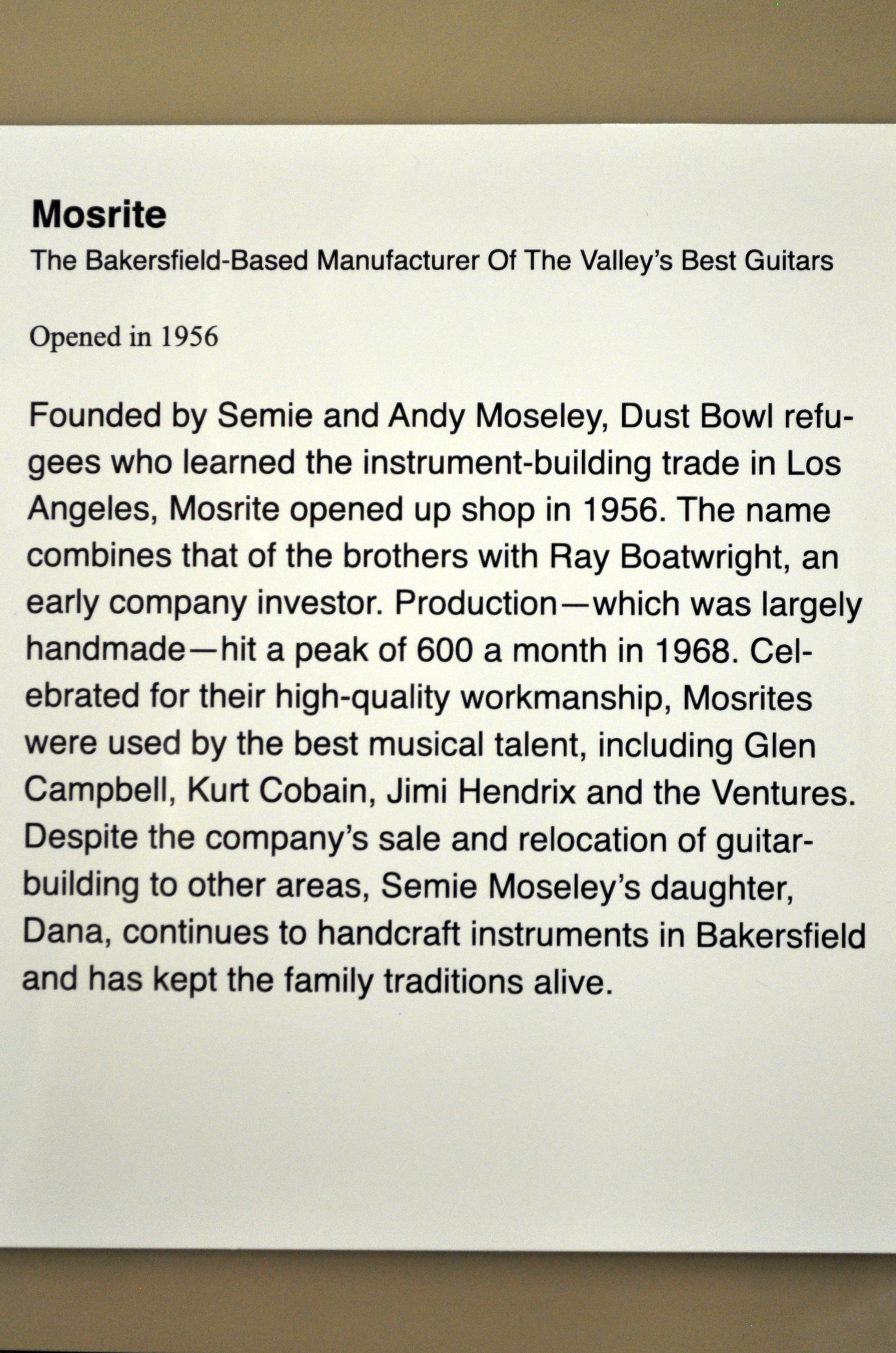 Mosrite
The Bakersfield-Based Manufacturer Of The Valley's Best Guitars

Opened in 1956

Founded by Semie and Andy Moseley, Dust Bowl refugees who learned the instrument-building trade in Los Angeles, Mosrite opened up shop in 1956. The name combines that of the brothers with Ray Boatwright, an early company investor. Production—which was largely handmade—hit a peak of 600 a month in 1968. Celebrated for their high-quality workmanship, Mosrites were used by the best musical talent, including Glen Campbell, Kurt Cobain, Jimi Hendrix and the Ventures. Despite the company's sale and relocation of guitar-building to other areas, Semie Moseley's daughter, Dana, continues to handcraft instruments in Bakersfield and has kept the family traditions alive.